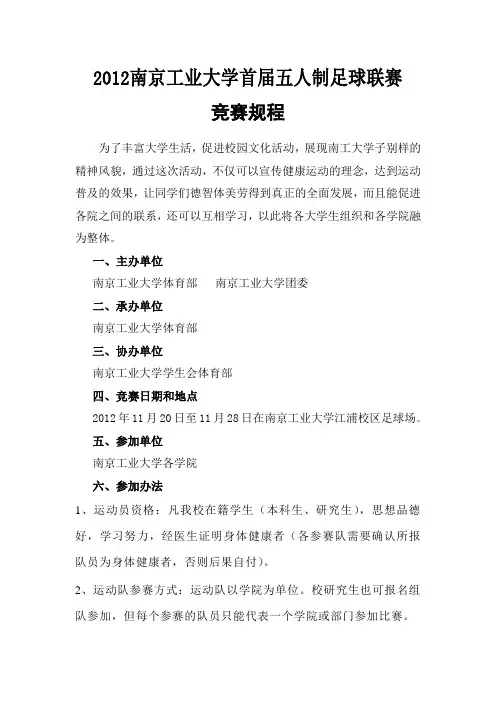 2012南京工业大学首届五人制足球联赛

竞赛规程

为了丰富大学生活，促进校园文化活动，展现南工大学子别样的精神风貌，通过这次活动，不仅可以宣传健康运动的理念，达到运动普及的效果，让同学们德智体美劳得到真正的全面发展，而且能促进各院之间的联系，还可以互相学习，以此将各大学生组织和各学院融为整体。

一、主办单位

南京工业大学体育部　　南京工业大学团委

二、承办单位

南京工业大学体育部

三、协办单位

南京工业大学学生会体育部

四、竞赛日期和地点

2012年11月20日至11月28日在南京工业大学江浦校区足球场。

五、参加单位

南京工业大学各学院

六、参加办法

1、运动员资格：凡我校在籍学生（本科生、研究生），思想品德好，学习努力，经医生证明身体健康者（各参赛队需要确认所报队员为身体健康者，否则后果自付）。

2、运动队参赛方式：运动队以学院为单位。校研究生也可报名组队参加，但每个参赛的队员只能代表一个学院或部门参加比赛。